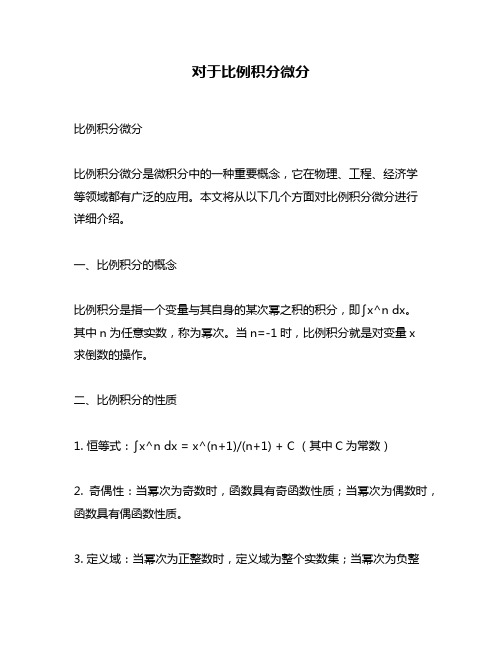 对于比例积分微分

比例积分微分

比例积分微分是微积分中的一种重要概念，它在物理、工程、经济学等领域都有广泛的应用。本文将从以下几个方面对比例积分微分进行详细介绍。

一、比例积分的概念

比例积分是指一个变量与其自身的某次幂之积的积分，即∫x^n dx。其中 n 为任意实数，称为幂次。当 n=-1 时，比例积分就是对变量 x 求倒数的操作。

二、比例积分的性质

1. 恒等式：∫x^n dx = x^(n+1)/(n+1) + C （其中 C 为常数）

2. 奇偶性：当幂次为奇数时，函数具有奇函数性质；当幂次为偶数时，函数具有偶函数性质。

3. 定义域：当幂次为正整数时，定义域为整个实数集；当幂次为负整